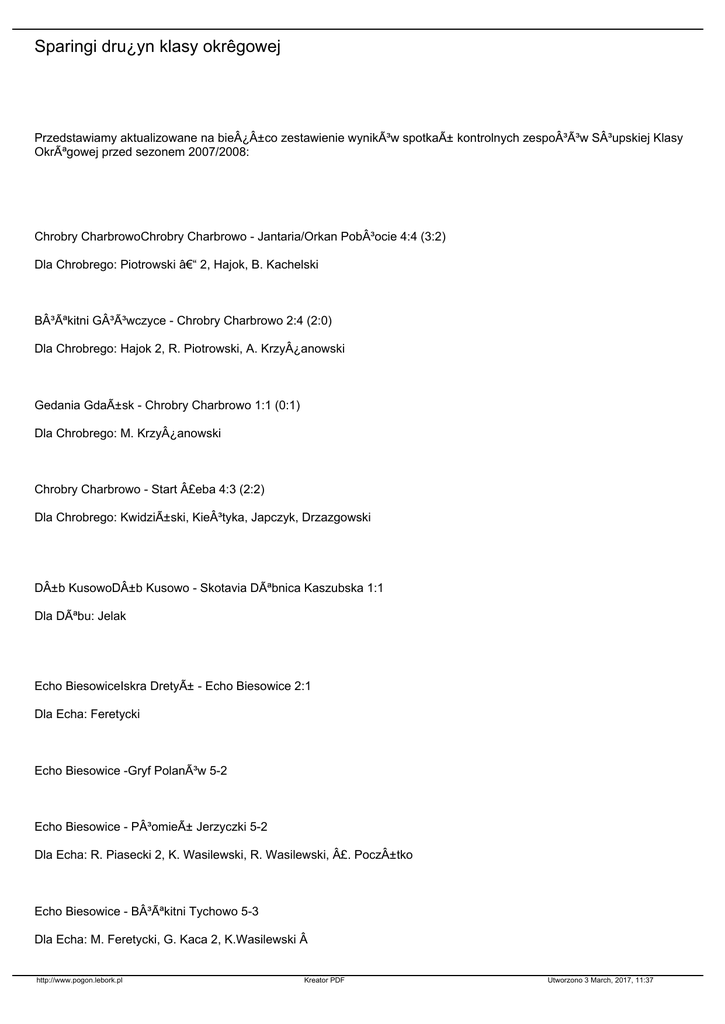 Sparingi dru¿yn klasy okrêgowej

Przedstawiamy aktualizowane na bieÂ¿Â±co zestawienie wynikÃ³w spotkaÃ± kontrolnych zespoÂ³Ã³w SÂ³upskiej Klasy OkrÃªgowej przed sezonem 2007/2008:

Chrobry CharbrowoChrobry Charbrowo - Jantaria/Orkan PobÂ³ocie 4:4 (3:2)

Dla Chrobrego: Piotrowski â€“ 2, Hajok, B. Kachelski

BÂ³Ãªkitni GÂ³Ã³wczyce - Chrobry Charbrowo 2:4 (2:0)

Dla Chrobrego: Hajok 2, R. Piotrowski, A. KrzyÂ¿anowski

Gedania GdaÃ±sk - Chrobry Charbrowo 1:1 (0:1)

Dla Chrobrego: M. KrzyÂ¿anowski

Chrobry Charbrowo - Start Â£eba 4:3 (2:2)

Dla Chrobrego: KwidziÃ±ski, KieÂ³tyka, Japczyk, Drzazgowski

DÂ±b KusowoDÂ±b Kusowo - Skotavia DÃªbnica Kaszubska 1:1

Dla DÃªbu: Jelak

Echo BiesowiceIskra DretyÃ± - Echo Biesowice 2:1

Dla Echa: Feretycki

Echo Biesowice -Gryf PolanÃ³w 5-2

Echo Biesowice - PÂ³omieÃ± Jerzyczki 5-2

Dla Echa: R. Piasecki 2, K. Wasilewski, R. Wasilewski, Â£. PoczÂ±tko

Echo Biesowice - BÂ³Ãªkitni Tychowo 5-3

Dla Echa: M. Feretycki, G. Kaca 2, K.Wasilewski Â

http://www.pogon.lebork.pl Kreator PDF Utworzono 3 March, 2017, 11:37